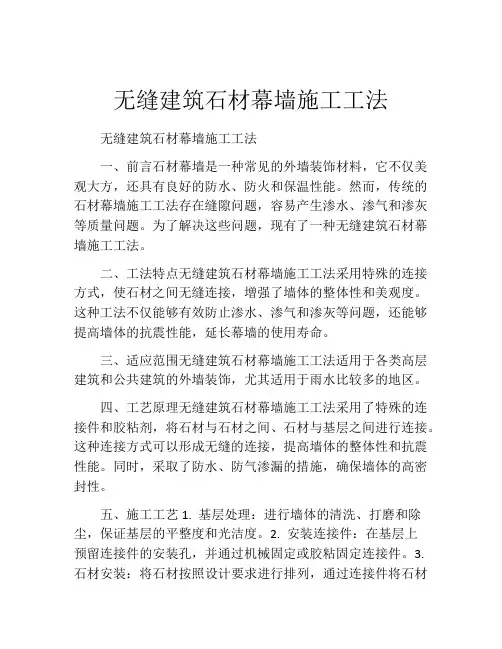 无缝建筑石材幕墙施工工法

无缝建筑石材幕墙施工工法

一、前言石材幕墙是一种常见的外墙装饰材料，它不仅美观大方，还具有良好的防水、防火和保温性能。然而，传统的石材幕墙施工工法存在缝隙问题，容易产生渗水、渗气和渗灰等质量问题。为了解决这些问题，现有了一种无缝建筑石材幕墙施工工法。

二、工法特点无缝建筑石材幕墙施工工法采用特殊的连接方式，使石材之间无缝连接，增强了墙体的整体性和美观度。这种工法不仅能够有效防止渗水、渗气和渗灰等问题，还能够提高墙体的抗震性能，延长幕墙的使用寿命。

三、适应范围无缝建筑石材幕墙施工工法适用于各类高层建筑和公共建筑的外墙装饰，尤其适用于雨水比较多的地区。

四、工艺原理无缝建筑石材幕墙施工工法采用了特殊的连接件和胶粘剂，将石材与石材之间、石材与基层之间进行连接。这种连接方式可以形成无缝的连接，提高墙体的整体性和抗震性能。同时，采取了防水、防气渗漏的措施，确保墙体的高密封性。

五、施工工艺 1. 基层处理：进行墙体的清洗、打磨和除尘，保证基层的平整度和光洁度。2. 安装连接件：在基层上预留连接件的安装孔，并通过机械固定或胶粘固定连接件。3. 石材安装：将石材按照设计要求进行排列，通过连接件将石材